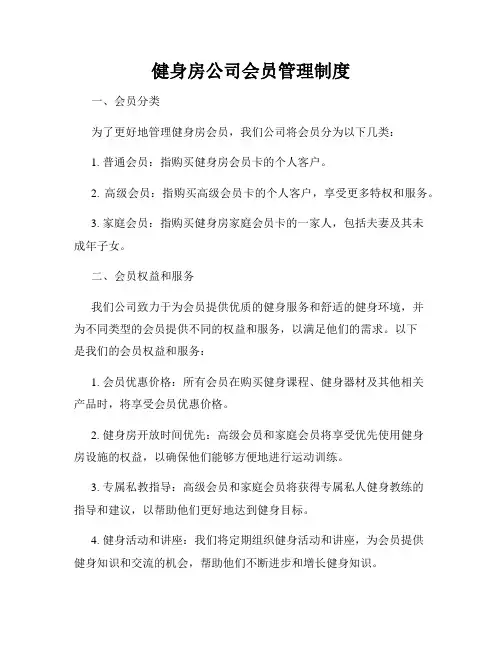 健身房公司会员管理制度

一、会员分类

为了更好地管理健身房会员，我们公司将会员分为以下几类：

1. 普通会员：指购买健身房会员卡的个人客户。

2. 高级会员：指购买高级会员卡的个人客户，享受更多特权和服务。

3. 家庭会员：指购买健身房家庭会员卡的一家人，包括夫妻及其未成年子女。

二、会员权益和服务

我们公司致力于为会员提供优质的健身服务和舒适的健身环境，并为不同类型的会员提供不同的权益和服务，以满足他们的需求。以下是我们的会员权益和服务：

1. 会员优惠价格：所有会员在购买健身课程、健身器材及其他相关产品时，将享受会员优惠价格。

2. 健身房开放时间优先：高级会员和家庭会员将享受优先使用健身房设施的权益，以确保他们能够方便地进行运动训练。

3. 专属私教指导：高级会员和家庭会员将获得专属私人健身教练的指导和建议，以帮助他们更好地达到健身目标。

4. 健身活动和讲座：我们将定期组织健身活动和讲座，为会员提供健身知识和交流的机会，帮助他们不断进步和增长健身知识。